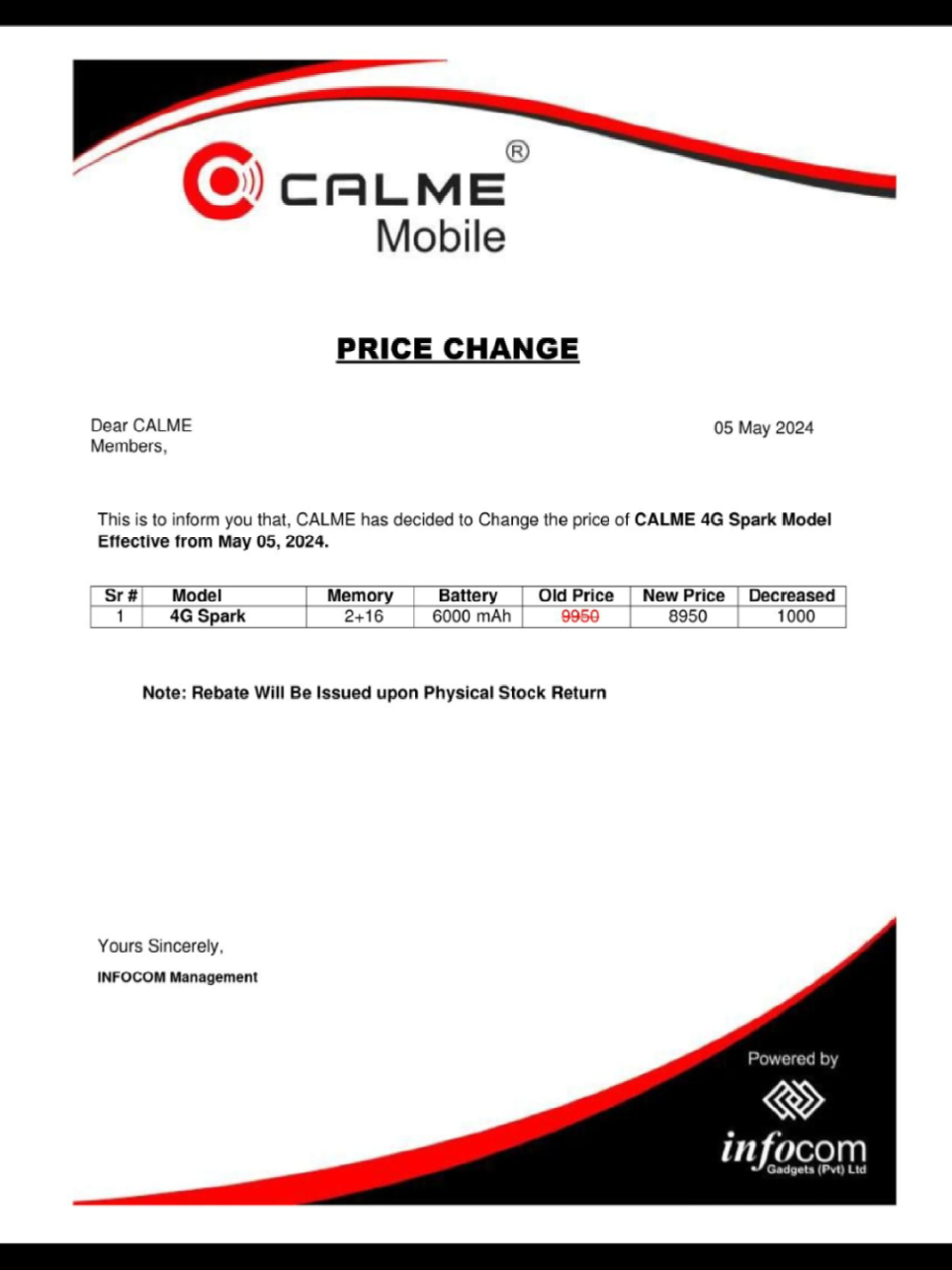 CALME®
Mobile

PRICE CHANGE

Dear CALME
Members,

05 May 2024

This is to inform you that, CALME has decided to Change the price of CALME 4G Spark Model Effective from May 05, 2024.

| Sr # | Model | Memory | Battery | Old Price | New Price | Decreased |
|---|---|---|---|---|---|---|
| 1 | 4G Spark | 2+16 | 6000 mAh | 9950 | 8950 | 1000 |

Note: Rebate Will Be Issued upon Physical Stock Return

Yours Sincerely,
INFOCOM Management

Powered by
infocom
Gadgets (Pvt) Ltd